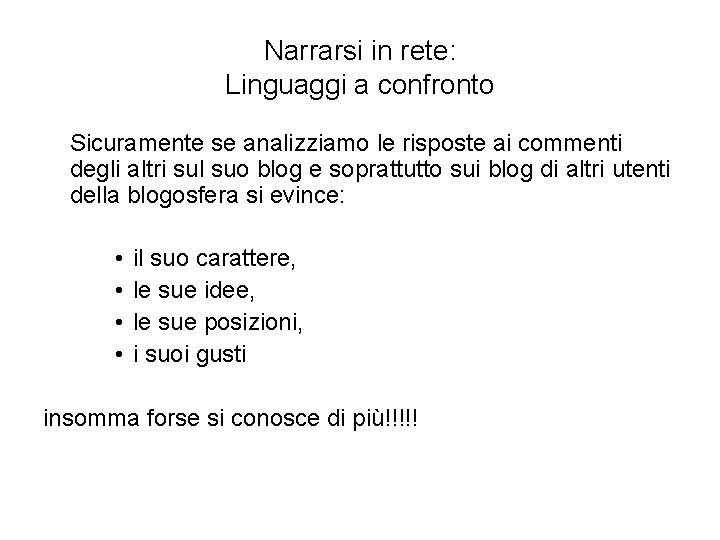 Narrarsi in rete:
Linguaggi a confronto

Sicuramente se analizziamo le risposte ai commenti degli altri sul suo blog e soprattutto sui blog di altri utenti della blogosfera si evince:

• il suo carattere,
• le sue idee,
• le sue posizioni,
• i suoi gusti

insomma forse si conosce di più!!!!!